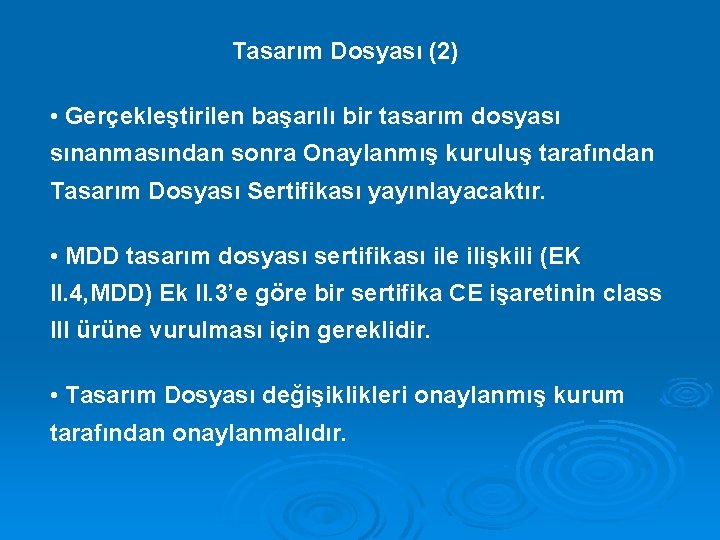 Tasarım Dosyası (2)

• Gerçekleştirilen başarılı bir tasarım dosyası sınanmasından sonra Onaylanmış kuruluş tarafından Tasarım Dosyası Sertifikası yayınlayacaktır.

• MDD tasarım dosyası sertifikası ile ilişkili (EK II.4,MDD) Ek II.3'e göre bir sertifika CE işaretinin class III ürüne vurulması için gereklidir.

• Tasarım Dosyası değişiklikleri onaylanmış kurum tarafından onaylanmalıdır.